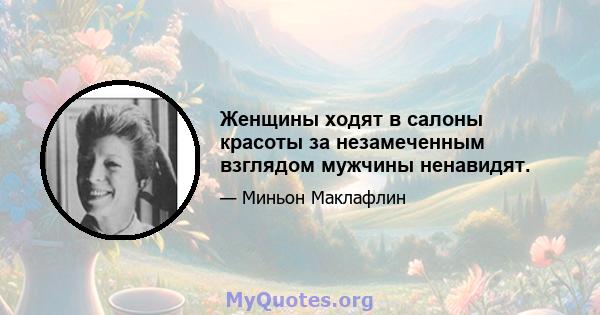 Женщины ходят в салоны красоты за незамеченным взглядом мужчины ненавидят.

— Миньон Маклафлин

MyQuotes.org